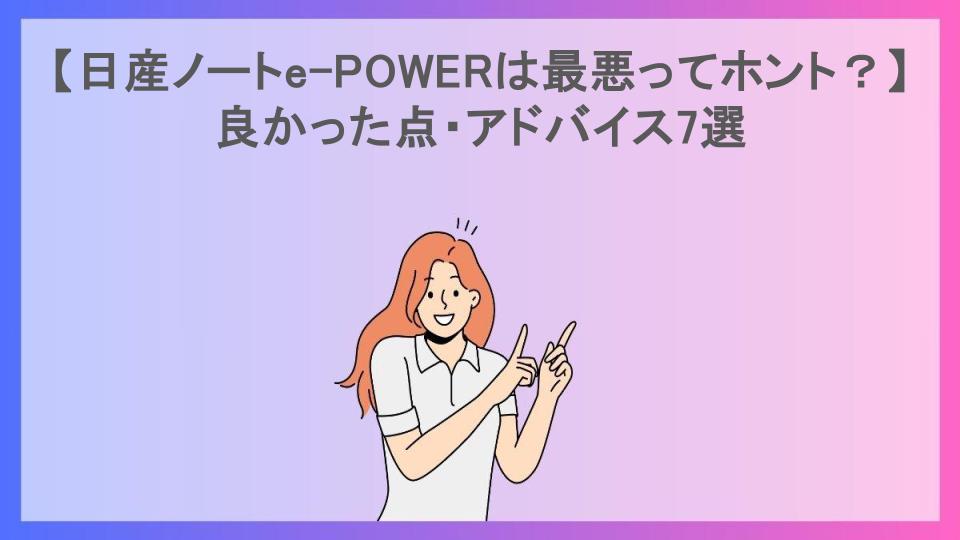 【日産ノートe-POWERは最悪ってホント？】
良かった点・アドバイス7選